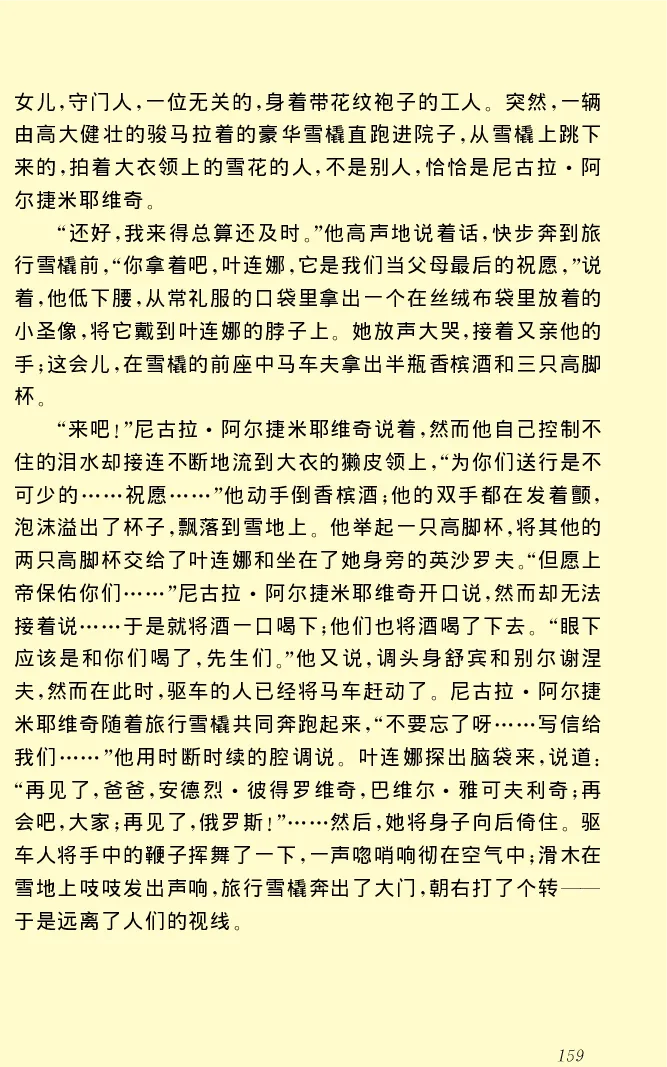 女儿，守门人，一位无关的，身着带花纹袍子的工人。突然，一辆由高大健壮的骏马拉着的豪华雪橇直跑进院子，从雪橇上跳下来的，拍着大衣领上的雪花的人，不是别人，恰恰是尼古拉·阿尔捷米耶维奇。

“还好，我来得总算还及时。”他高声地说着话，快步奔到旅行雪橇前，“你拿着吧，叶连娜，它是我们当父母最后的祝愿，”说着，他低下腰，从常礼服的口袋里拿出一个在丝绒布袋里放着的小圣像，将它戴到叶连娜的脖子上。她放声大哭，接着又亲他的手；这会儿，在雪橇的前座中马车夫拿出半瓶香槟酒和三只高脚杯。

“来吧！”尼古拉·阿尔捷米耶维奇说着，然而他自己控制不住的泪水却接连不断地流到大衣的獭皮领上，“为你们送行是不可少的……祝愿……”他动手倒香槟酒；他的双手都在发着颤，泡沫溢出了杯子，飘落到雪地上。他举起一只高脚杯，将其他的两只高脚杯交给了叶连娜和坐在了她身旁的英沙罗夫。“但愿上帝保佑你们……”尼古拉·阿尔捷米耶维奇开口说，然而却无法接着说……于是就将酒一口喝下；他们也将酒喝了下去。“眼下应该是和你们喝了，先生们。”他又说，调头身舒宾和别尔谢涅夫，然而在此时，驱车的人已经将马车赶动了。尼古拉·阿尔捷米耶维奇随着旅行雪橇共同奔跑起来，“不要忘了呀……写信给我们……”他用时断时续的腔调说。叶连娜探出脑袋来，说道：“再见了，爸爸，安德烈·彼得罗维奇，巴维尔·雅可夫利奇；再会吧，大家；再见了，俄罗斯！”……然后，她将身子向后倚住。驱车人将手中的鞭子挥舞了一下，一声唿哨响彻在空气中；滑木在雪地上吱吱发出声响，旅行雪橇奔出了大门，朝右打了个转——于是远离了人们的视线。

159